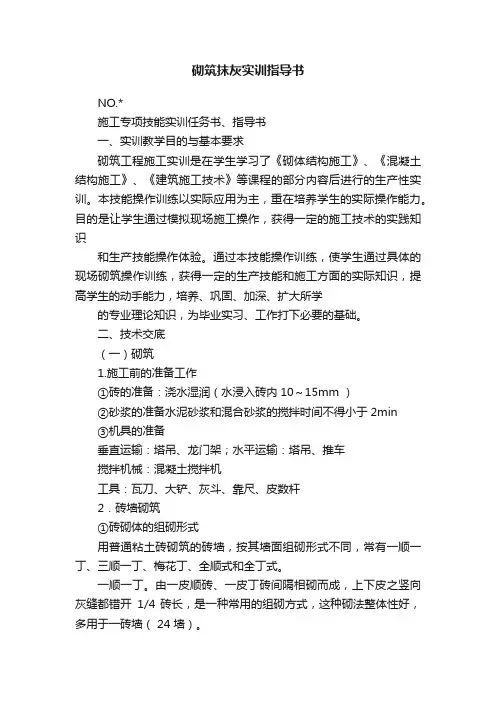 砌筑抹灰实训指导书

NO.*

施工专项技能实训任务书、指导书

一、实训教学目的与基本要求

砌筑工程施工实训是在学生学习了《砌体结构施工》、《混凝土结构施工》、《建筑施工技术》等课程的部分内容后进行的生产性实训。本技能操作训练以实际应用为主，重在培养学生的实际操作能力。目的是让学生通过模拟现场施工操作，获得一定的施工技术的实践知识

和生产技能操作体验。通过本技能操作训练，使学生通过具体的现场砌筑操作训练，获得一定的生产技能和施工方面的实际知识，提高学生的动手能力，培养、巩固、加深、扩大所学

的专业理论知识，为毕业实习、工作打下必要的基础。

二、技术交底

（一）砌筑

1.施工前的准备工作

①砖的准备：浇水湿润（水浸入砖内 10～15mm ）

②砂浆的准备水泥砂浆和混合砂浆的搅拌时间不得小于 2min

③机具的准备

垂直运输：塔吊、龙门架；水平运输：塔吊、推车

搅拌机械：混凝土搅拌机

工具：瓦刀、大铲、灰斗、靠尺、皮数杆

2．砖墙砌筑

①砖砌体的组砌形式

用普通粘土砖砌筑的砖墙，按其墙面组砌形式不同，常有一顺一丁、三顺一丁、梅花丁、全顺式和全丁式。

一顺一丁。由一皮顺砖、一皮丁砖间隔相砌而成，上下皮之竖向灰缝都错开 1/4 砖长，是一种常用的组砌方式，这种砌法整体性好，多用于一砖墙（ 24 墙）。